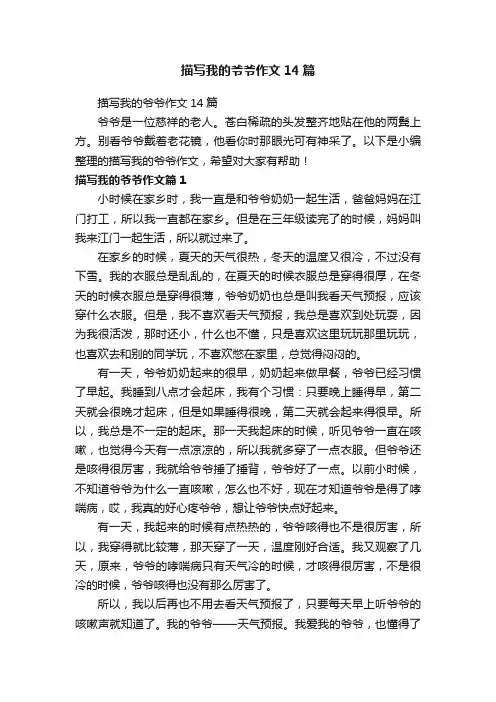 描写我的爷爷作文14篇

描写我的爷爷作文14篇

爷爷是一位慈祥的老人。苍白稀疏的头发整齐地贴在他的两鬓上方。别看爷爷戴着老花镜，他看你时那眼光可有神采了。以下是小编整理的描写我的爷爷作文，希望对大家有帮助！

描写我的爷爷作文篇1

小时候在家乡时，我一直是和爷爷奶奶一起生活，爸爸妈妈在江门打工，所以我一直都在家乡。但是在三年级读完了的时候，妈妈叫我来江门一起生活，所以就过来了。

在家乡的时候，夏天的天气很热，冬天的温度又很冷，不过没有下雪。我的衣服总是乱乱的，在夏天的时候衣服总是穿得很厚，在冬天的时候衣服总是穿得很薄，爷爷奶奶也总是叫我看天气预报，应该穿什么衣服。但是，我不喜欢看天气预报，我总是喜欢到处玩耍，因为我很活泼，那时还小，什么也不懂，只是喜欢这里玩玩那里玩玩，也喜欢去和别的同学玩，不喜欢憋在家里，总觉得闷闷的。

有一天，爷爷奶奶起来的很早，奶奶起来做早餐，爷爷已经习惯了早起。我睡到八点才会起床，我有个习惯：只要晚上睡得早，第二天就会很晚才起床，但是如果睡得很晚，第二天就会起来得很早。所以，我总是不一定的起床。那一天我起床的时候，听见爷爷一直在咳嗽，也觉得今天有一点凉凉的，所以我就多穿了一点衣服。但爷爷还是咳得很厉害，我就给爷爷捶了捶背，爷爷好了一点。以前小时候，不知道爷爷为什么一直咳嗽，怎么也不好，现在才知道爷爷是得了哮喘病，哎，我真的好心疼爷爷，想让爷爷快点好起来。

有一天，我起来的时候有点热热的，爷爷咳得也不是很厉害，所以，我穿得就比较薄，那天穿了一天，温度刚好合适。我又观察了几天，原来，爷爷的哮喘病只有天气冷的时候，才咳得很厉害，不是很冷的时候，爷爷咳得也没有那么厉害了。

所以，我以后再也不用去看天气预报了，只要每天早上听爷爷的咳嗽声就知道了。我的爷爷——天气预报。我爱我的爷爷，也懂得了